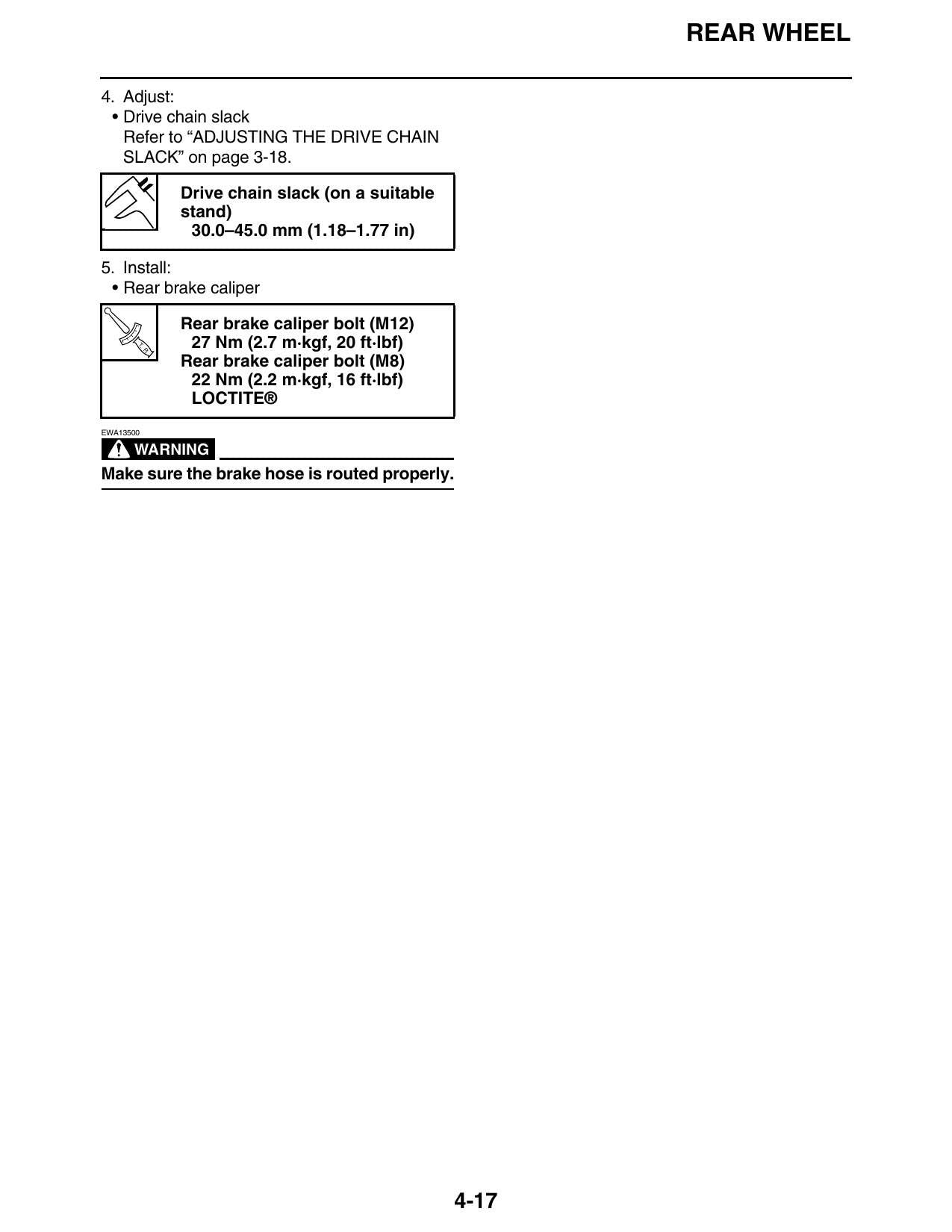 REAR WHEEL

4. Adjust:

• Drive chain slack
Refer to "ADJUSTING THE DRIVE CHAIN SLACK" on page 3-18.

Drive chain slack (on a suitable stand)
30.0–45.0 mm (1.18–1.77 in)

5. Install:

• Rear brake caliper

Rear brake caliper bolt (M12)
27 Nm (2.7 m·kgf, 20 ft·lbf)
Rear brake caliper bolt (M8)
22 Nm (2.2 m·kgf, 16 ft·lbf)
LOCTITE®

EWA13500
WARNING

Make sure the brake hose is routed properly.

4-17